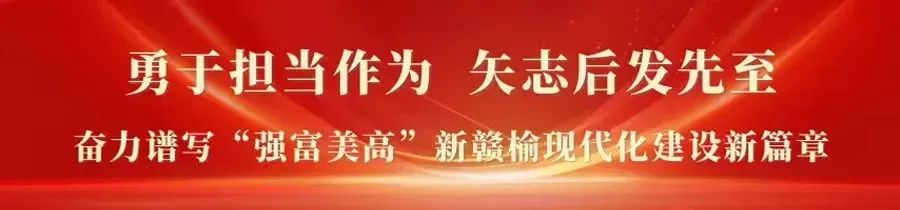 勇于担当作为 矢志后发先至

奋力谱写“强富美高”新赣榆现代化建设新篇章